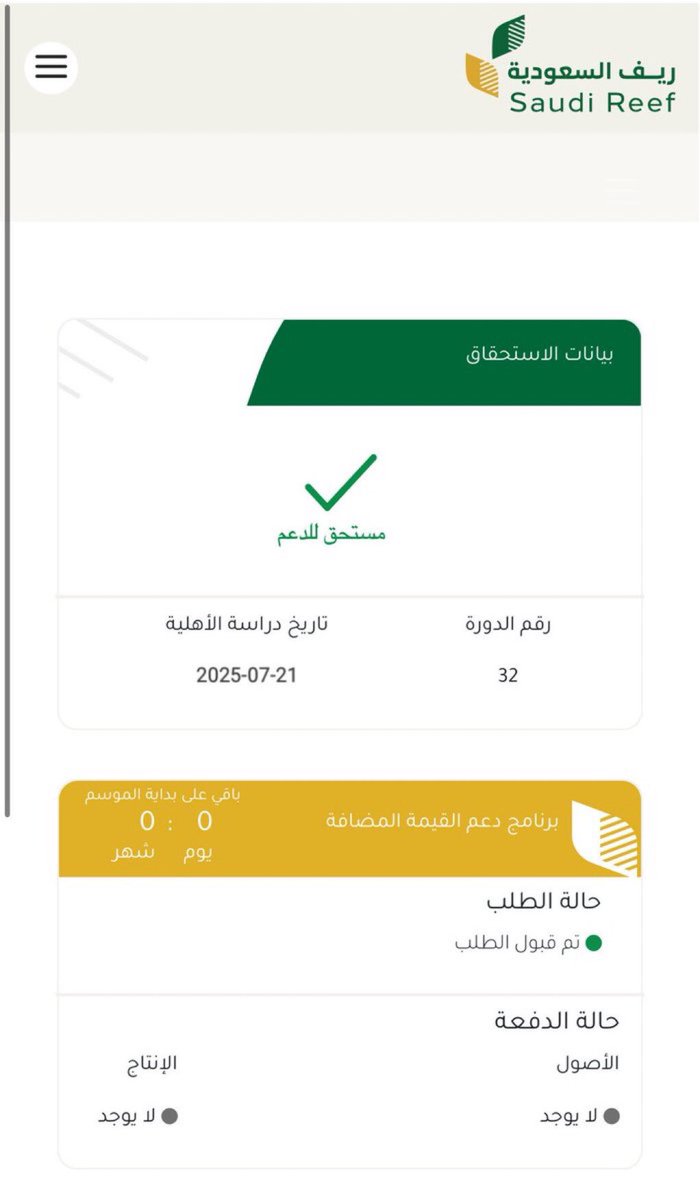 ريف السعودية
Saudi Reef

بيانات الاستحقاق

مستحق للدعم

رقم الدورة
32

تاريخ دراسة الأهلية
2025-07-21

برنامج دعم القيمة المضافة

باقي على بداية الموسم
0 : 0
يوم شهر

حالة الطلب
تم قبول الطلب

حالة الدفعة
الأصول
لا يوجد
الإنتاج
لا يوجد